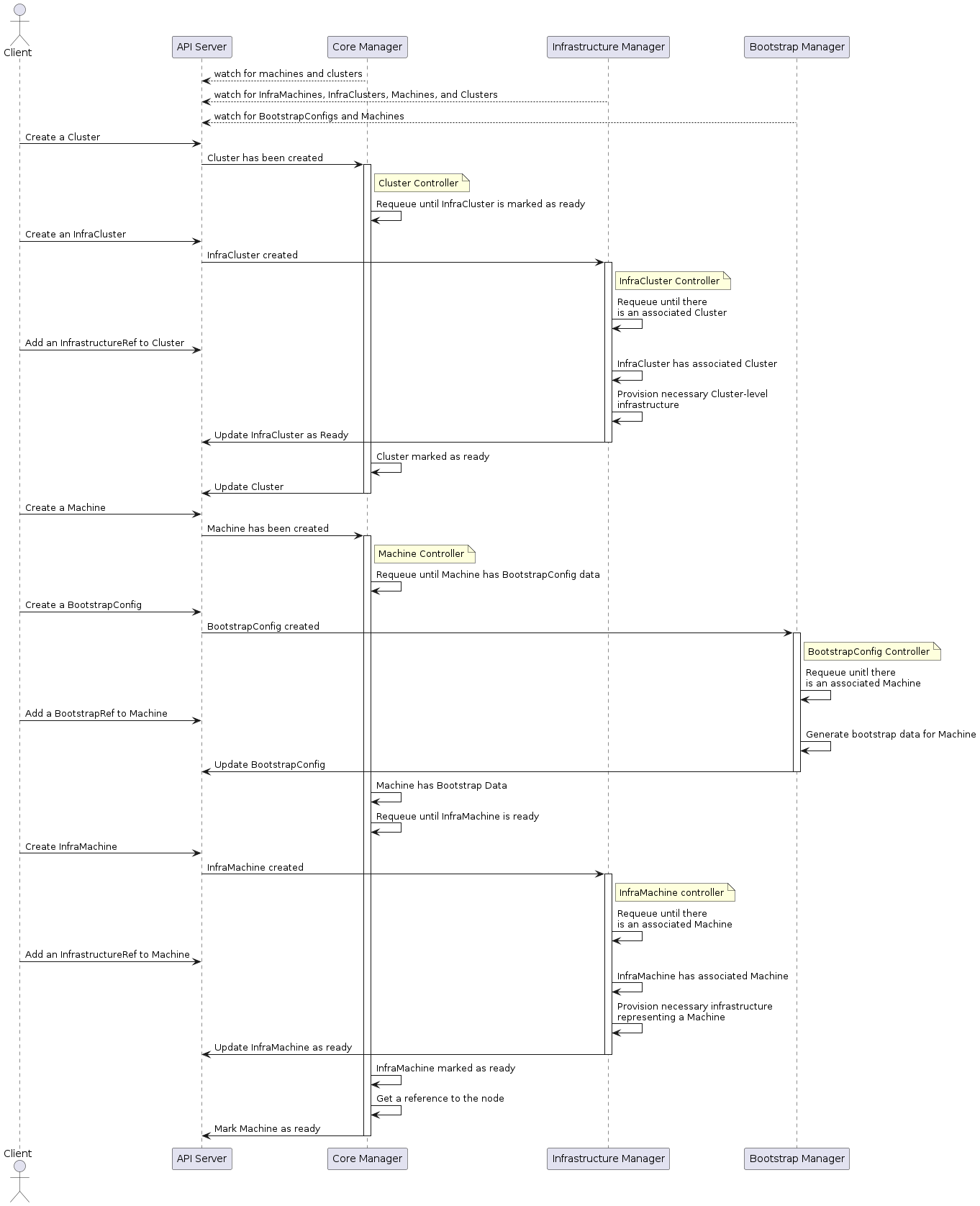 Client
API Server
Core Manager
Infrastructure Manager
Bootstrap Manager

watch for machines and clusters
watch for InfraMachines, InfraClusters, Machines, and Clusters
watch for BootstrapConfigs and Machines
Create a Cluster
Cluster has been created
Cluster Controller
Requeue until InfraCluster is marked as ready
Create an InfraCluster
InfraCluster created
InfraCluster Controller
Requeue until there is an associated Cluster
Add an InfrastructureRef to Cluster
InfraCluster has associated Cluster
Provision necessary Cluster-level infrastructure
Update InfraCluster as Ready
Cluster marked as ready
Update Cluster
Create a Machine
Machine has been created
Machine Controller
Requeue until Machine has BootstrapConfig data
Create a BootstrapConfig
BootstrapConfig created
BootstrapConfig Controller
Requeue unitl there is an associated Machine
Add a BootstrapRef to Machine
Generate bootstrap data for Machine
Update BootstrapConfig
Machine has Bootstrap Data
Requeue until InfraMachine is ready
Create InfraMachine
InfraMachine created
InfraMachine controller
Requeue until there is an associated Machine
Add an InfrastructureRef to Machine
InfraMachine has associated Machine
Provision necessary infrastructure representing a Machine
Update InfraMachine as ready
InfraMachine marked as ready
Get a reference to the node
Mark Machine as ready

Client
API Server
Core Manager
Infrastructure Manager
Bootstrap Manager